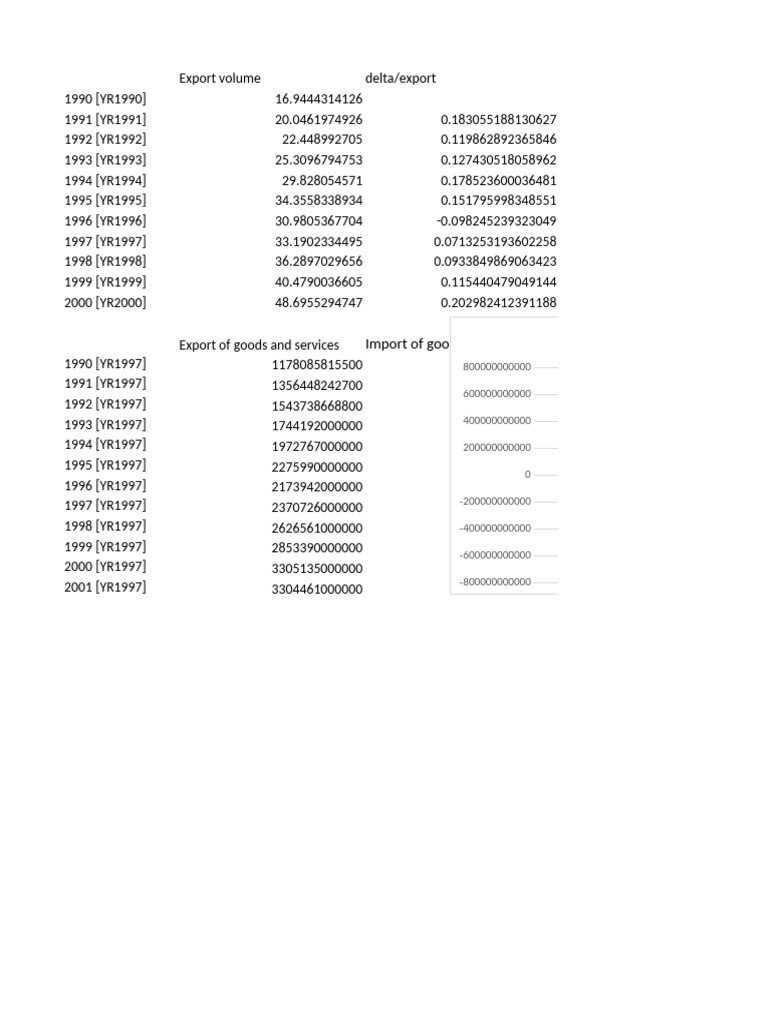 | | Export volume | delta/export |
|---|---|---|
| 1990 [YR1990] | 16.9444314126 | |
| 1991 [YR1991] | 20.0461974926 | 0.183055188130627 |
| 1992 [YR1992] | 22.448992705 | 0.119862892365846 |
| 1993 [YR1993] | 25.3096794753 | 0.127430518058962 |
| 1994 [YR1994] | 29.828054571 | 0.178523600036481 |
| 1995 [YR1995] | 34.3558338934 | 0.151795998348551 |
| 1996 [YR1996] | 30.9805367704 | -0.098245239323049 |
| 1997 [YR1997] | 33.1902334495 | 0.0713253193602258 |
| 1998 [YR1998] | 36.2897029656 | 0.0933849869063423 |
| 1999 [YR1999] | 40.4790036605 | 0.115440479049144 |
| 2000 [YR2000] | 48.6955294747 | 0.202982412391188 |

| | Export of goods and services | Import of goo |
|---|---|---|
| 1990 [YR1997] | 1178085815500 | |
| 1991 [YR1997] | 1356448242700 | |
| 1992 [YR1997] | 1543738668800 | |
| 1993 [YR1997] | 1744192000000 | |
| 1994 [YR1997] | 1972767000000 | |
| 1995 [YR1997] | 2275990000000 | |
| 1996 [YR1997] | 2173942000000 | |
| 1997 [YR1997] | 2370726000000 | |
| 1998 [YR1997] | 2626561000000 | |
| 1999 [YR1997] | 2853390000000 | |
| 2000 [YR1997] | 3305135000000 | |
| 2001 [YR1997] | 3304461000000 | |

800000000000
600000000000
400000000000
200000000000
0
-200000000000
-400000000000
-600000000000
-800000000000